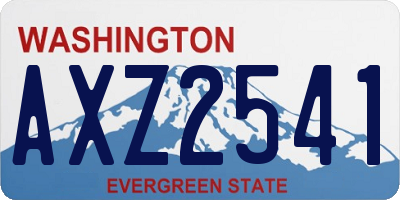 WASHINGTON

AXZ2541

EVERGREEN STATE